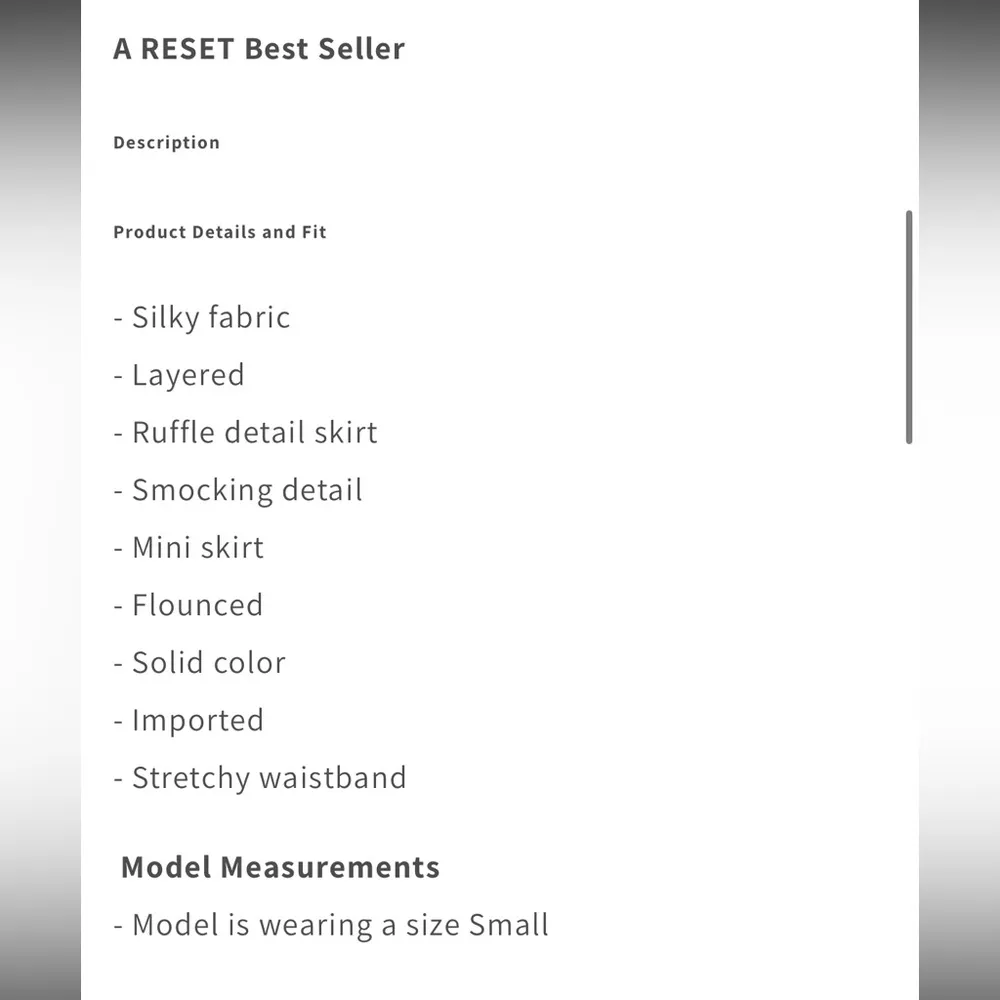 A RESET Best Seller

Description

Product Details and Fit

- Silky fabric
- Layered
- Ruffle detail skirt
- Smocking detail
- Mini skirt
- Flounced
- Solid color
- Imported
- Stretchy waistband

Model Measurements

- Model is wearing a size Small